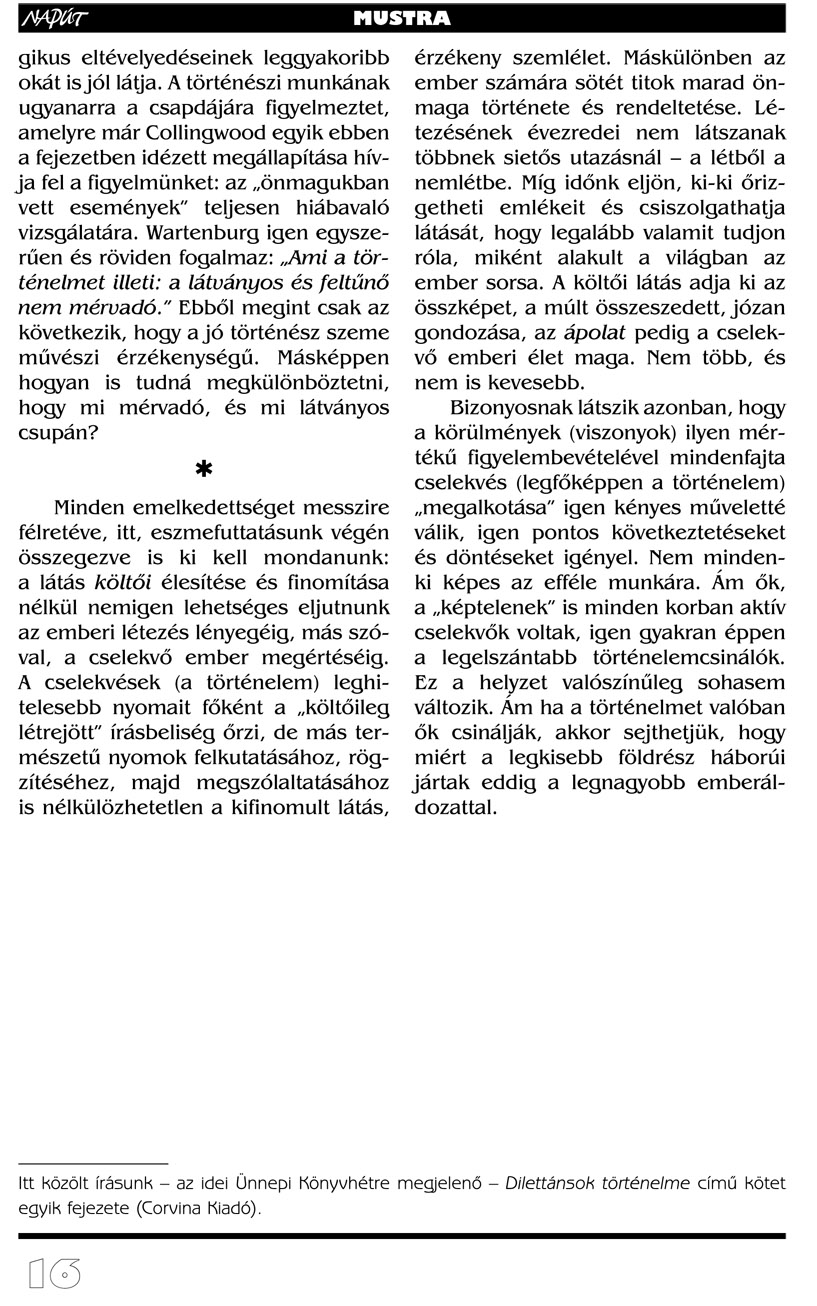 NAPÚT MUSTRA

gikus eltévelyedéseinek leggyakoribb okát is jól látja. A történészi munkának ugyanarra a csapdájára figyelmeztet, amelyre már Collingwood egyik ebben a fejezetben idézett megállapítása hívja fel a figyelmünket: az „önmagukban vett események" teljesen hiábavaló vizsgálatára. Wartenburg igen egyszerűen és röviden fogalmaz: „Ami a történelmet illeti: a látványos és feltűnő nem mérvadó." Ebből megint csak az következik, hogy a jó történész szeme művészi érzékenységű. Másképpen hogyan is tudná megkülönböztetni, hogy mi mérvadó, és mi látványos csupán?

*

Minden emelkedettséget messzire félretéve, itt, eszmefuttatásunk végén összegezve is ki kell mondanunk: a látás költői élesítése és finomítása nélkül nemigen lehetséges eljutnunk az emberi létezés lényegéig, más szóval, a cselekvő ember megértéséig. A cselekvések (a történelem) leghitelesebb nyomait főként a „költőileg létrejött" írásbeliség őrzi, de más természetű nyomok felkutatásához, rögzítéséhez, majd megszólaltatásához is nélkülözhetetlen a kifinomult látás, érzékeny szemlélet. Máskülönben az ember számára sötét titok marad önmaga története és rendeltetése. Létezésének évezredei nem látszanak többnek sietős utazásnál – a létből a nemlétbe. Míg időnk eljön, ki-ki őrizgetheti emlékeit és csiszolgathatja látását, hogy legalább valamit tudjon róla, miként alakult a világban az ember sorsa. A költői látás adja ki az összképet, a múlt összeszedett, józan gondozása, az ápolat pedig a cselekvő emberi élet maga. Nem több, és nem is kevesebb.

Bizonyosnak látszik azonban, hogy a körülmények (viszonyok) ilyen mértékű figyelembevételével mindenfajta cselekvés (legfőképpen a történelem) „megalkotása" igen kényes műveletté válik, igen pontos következtetéseket és döntéseket igényel. Nem mindenki képes az efféle munkára. Ám ők, a „képtelenek" is minden korban aktív cselekvők voltak, igen gyakran éppen a legelszántabb történelemcsinálók. Ez a helyzet valószínűleg sohasem változik. Ám ha a történelmet valóban ők csinálják, akkor sejthetjük, hogy miért a legkisebb földrész háborúi jártak eddig a legnagyobb emberáldozattal.

Itt közölt írásunk – az idei Ünnepi Könyvhétre megjelenő – Dilettánsok történelme című kötet egyik fejezete (Corvina Kiadó).

16